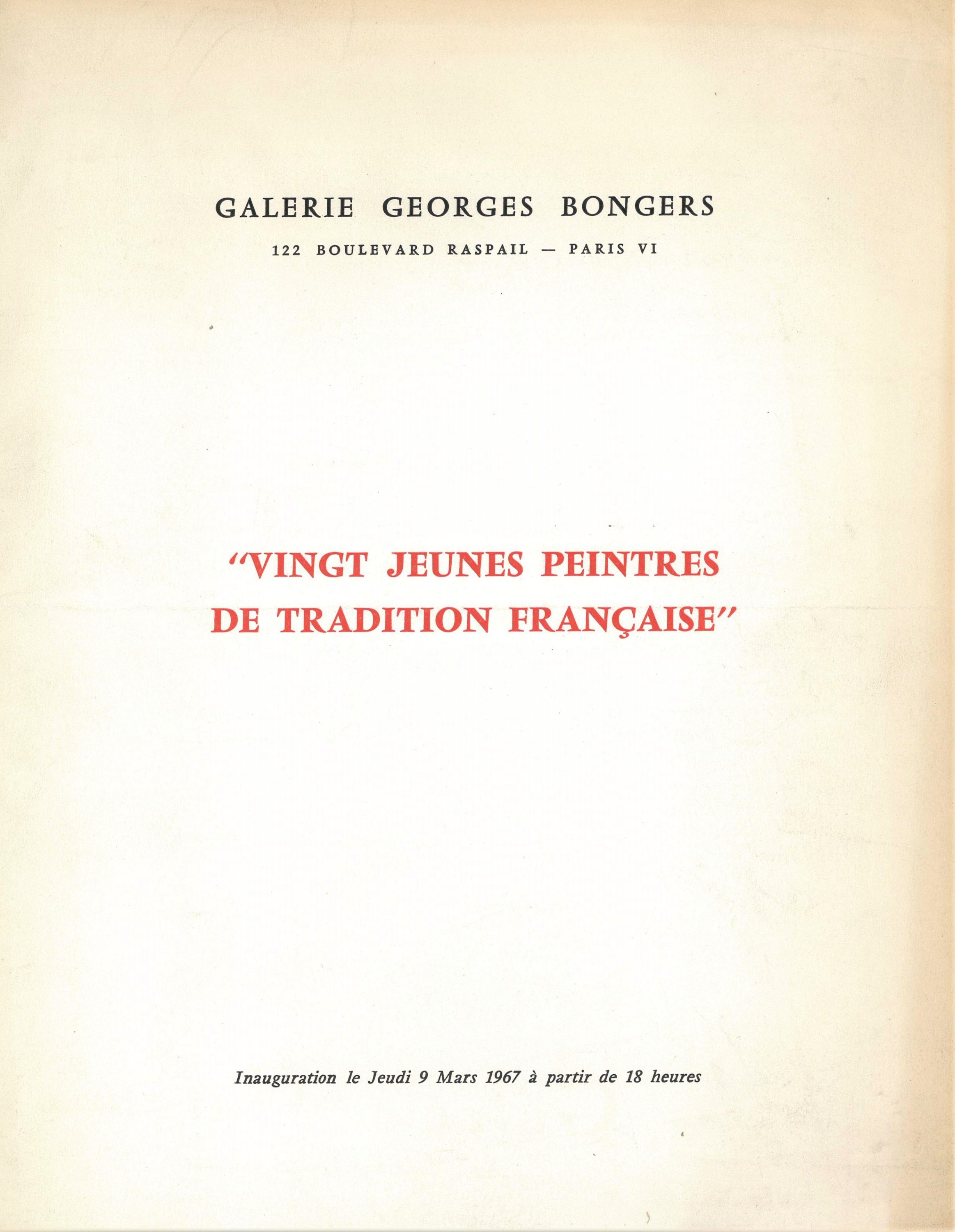 GALERIE GEORGES BONGERS

122 BOULEVARD RASPAIL — PARIS VI

"VINGT JEUNES PEINTRES DE TRADITION FRANÇAISE"

Inauguration le Jeudi 9 Mars 1967 à partir de 18 heures